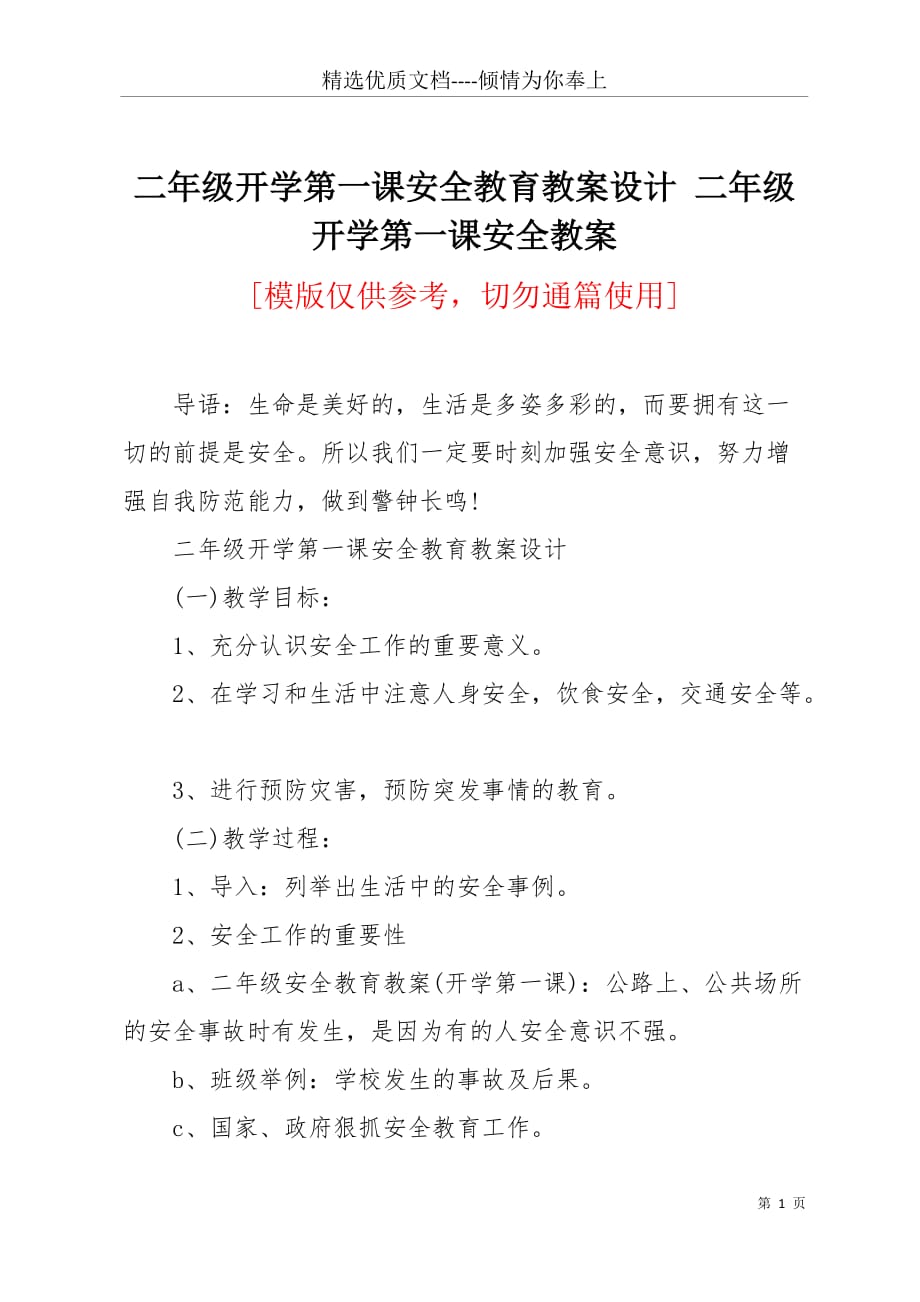 精选优质文档----倾情为你奉上

二年级开学第一课安全教育教案设计 二年级开学第一课安全教案

[模版仅供参考，切勿通篇使用]

导语：生命是美好的，生活是多姿多彩的，而要拥有这一切的前提是安全。所以我们一定要时刻加强安全意识，努力增强自我防范能力，做到警钟长鸣!

二年级开学第一课安全教育教案设计

(一)教学目标：

1、充分认识安全工作的重要意义。

2、在学习和生活中注意人身安全，饮食安全，交通安全等。

3、进行预防灾害，预防突发事情的教育。

(二)教学过程：

1、导入：列举出生活中的安全事例。

2、安全工作的重要性

a、二年级安全教育教案(开学第一课)：公路上、公共场所的安全事故时有发生，是因为有的人安全意识不强。

b、班级举例：学校发生的事故及后果。

c、国家、政府狠抓安全教育工作。

第 1 页